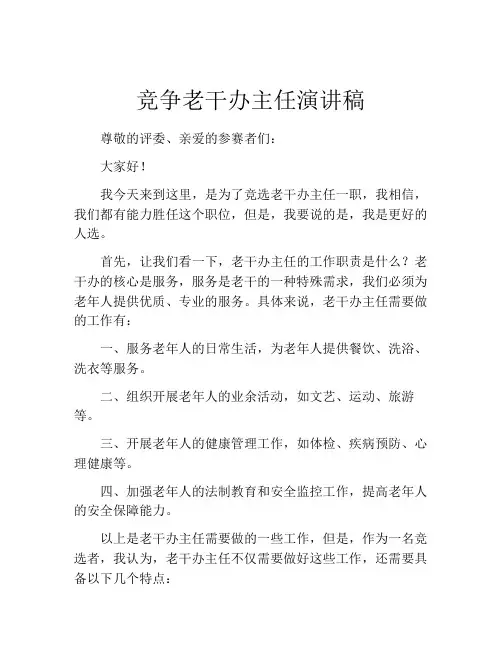 竞争老干办主任演讲稿

尊敬的评委、亲爱的参赛者们：

大家好！

我今天来到这里，是为了竞选老干办主任一职，我相信，我们都有能力胜任这个职位，但是，我要说的是，我是更好的人选。

首先，让我们看一下，老干办主任的工作职责是什么？老干办的核心是服务，服务是老干的一种特殊需求，我们必须为老年人提供优质、专业的服务。具体来说，老干办主任需要做的工作有：

一、服务老年人的日常生活，为老年人提供餐饮、洗浴、洗衣等服务。

二、组织开展老年人的业余活动，如文艺、运动、旅游等。

三、开展老年人的健康管理工作，如体检、疾病预防、心理健康等。

四、加强老年人的法制教育和安全监控工作，提高老年人的安全保障能力。

以上是老干办主任需要做的一些工作，但是，作为一名竞选者，我认为，老干办主任不仅需要做好这些工作，还需要具备以下几个特点：